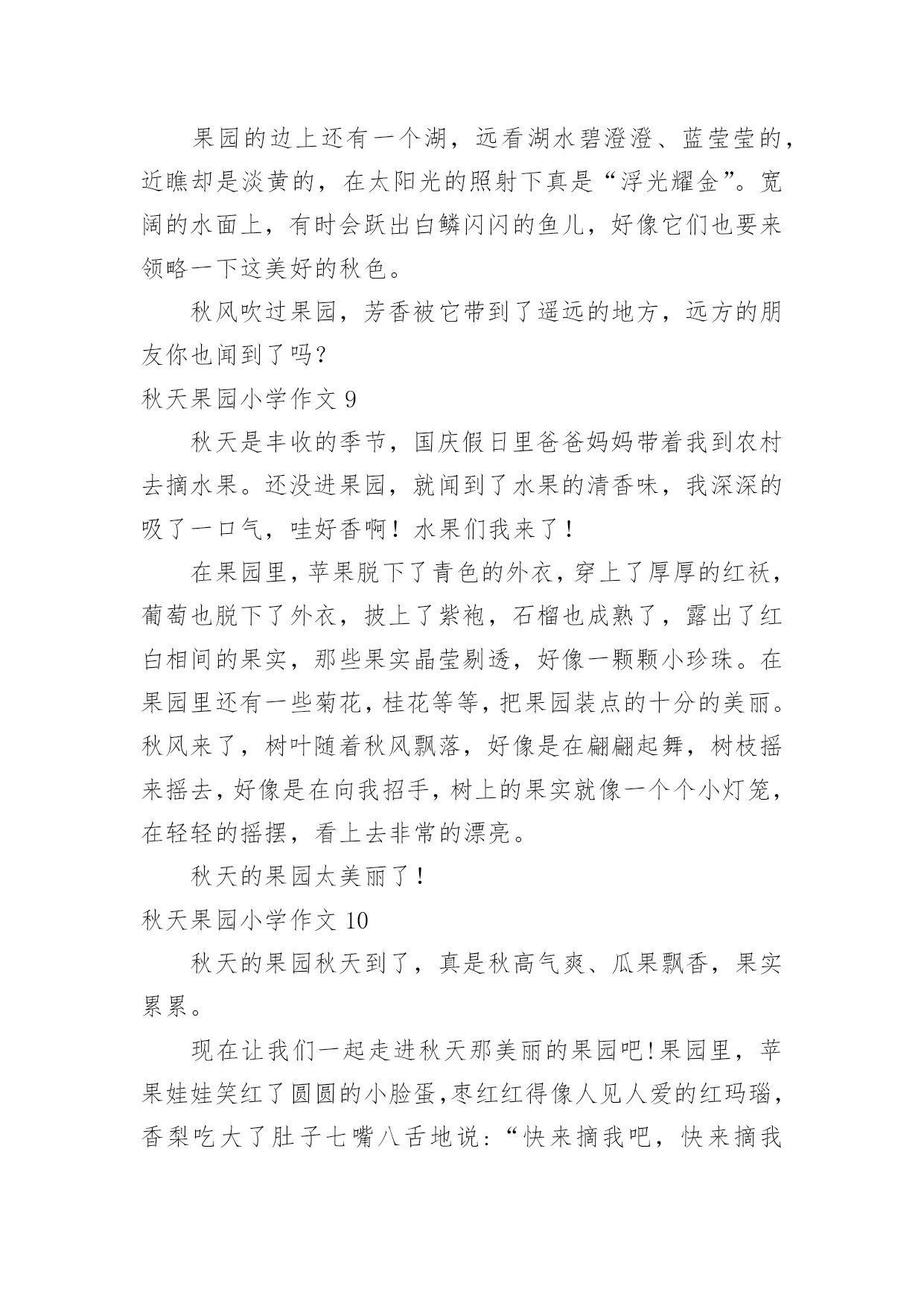 果园的边上还有一个湖，远看湖水碧澄澄、蓝莹莹的，近瞧却是淡黄的，在太阳光的照射下真是“浮光耀金”。宽阔的水面上，有时会跃出白鳞闪闪的鱼儿，好像它们也要来领略一下这美好的秋色。

秋风吹过果园，芳香被它带到了遥远的地方，远方的朋友你也闻到了吗？

秋天果园小学作文 9

秋天是丰收的季节，国庆假日里爸爸妈妈带着我到农村去摘水果。还没进果园，就闻到了水果的清香味，我深深的吸了一口气，哇好香啊！水果们我来了！

在果园里，苹果脱下了青色的外衣，穿上了厚厚的红袄，葡萄也脱下了外衣，披上了紫袍，石榴也成熟了，露出了红白相间的果实，那些果实晶莹剔透，好像一颗颗小珍珠。在果园里还有一些菊花，桂花等等，把果园装点的十分的美丽。秋风来了，树叶随着秋风飘落，好像是在翩翩起舞，树枝摇来摇去，好像是在向我招手，树上的果实就像一个个小灯笼，在轻轻的摇摆，看上去非常的漂亮。

秋天的果园太美丽了！

秋天果园小学作文 10

秋天的果园秋天到了，真是秋高气爽、瓜果飘香，果实累累。

现在让我们一起走进秋天那美丽的果园吧！果园里，苹果娃娃笑红了圆圆的小脸蛋，枣红红得像人见人爱的红玛瑙，香梨吃大了肚子七嘴八舌地说：“快来摘我吧，快来摘我